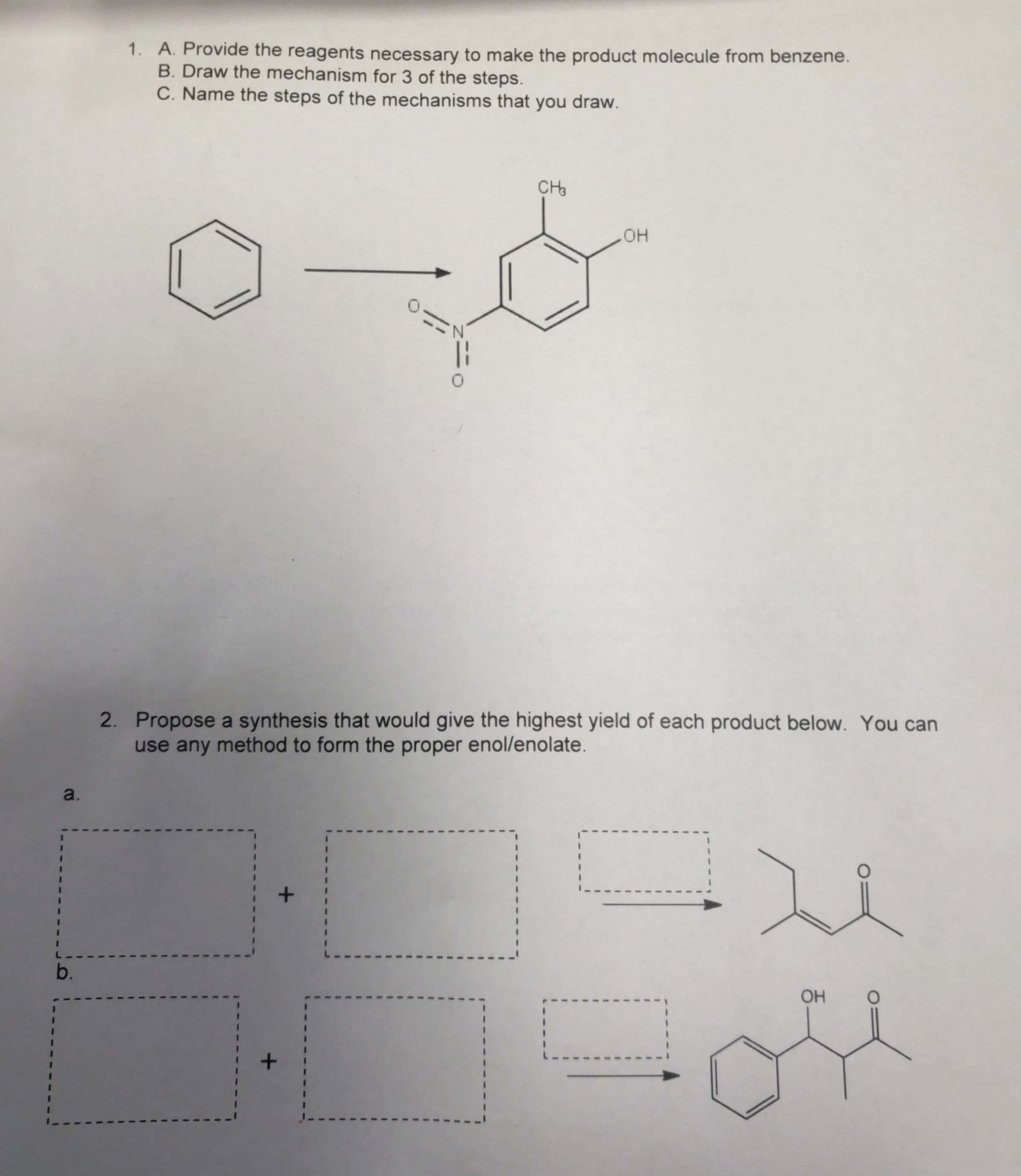 1. A. Provide the reagents necessary to make the product molecule from benzene.
B. Draw the mechanism for 3 of the steps.
C. Name the steps of the mechanisms that you draw.

$CH_3$
OH
O
N
O

2. Propose a synthesis that would give the highest yield of each product below. You can use any method to form the proper enol/enolate.

a.

+

O

b.

+

OH
O